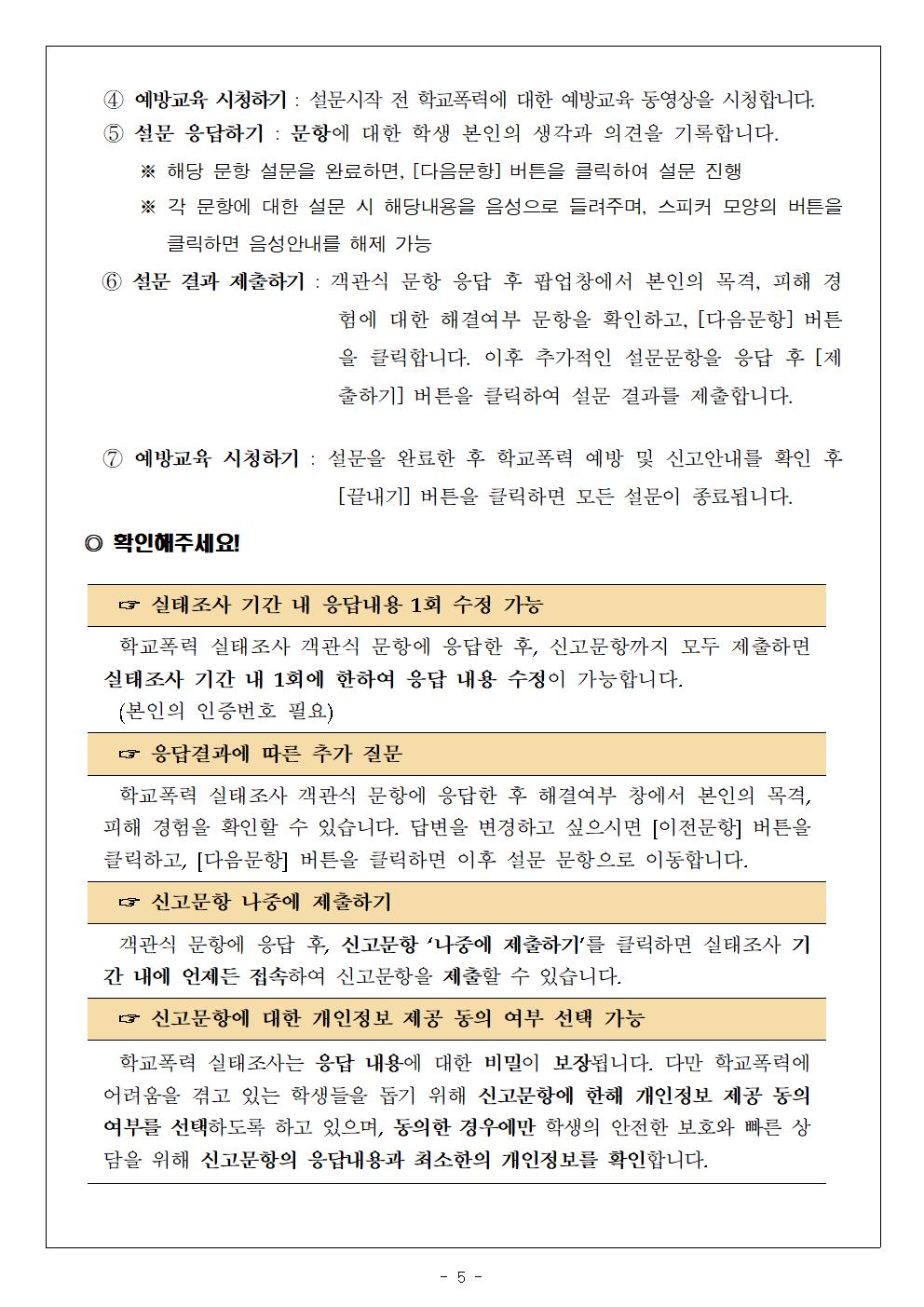 ④ 예방교육 시청하기 : 설문시작 전 학교폭력에 대한 예방교육 동영상을 시청합니다.

⑤ 설문 응답하기 : 문항에 대한 학생 본인의 생각과 의견을 기록합니다.

※ 해당 문항 설문을 완료하면, [다음문항] 버튼을 클릭하여 설문 진행

※ 각 문항에 대한 설문 시 해당내용을 음성으로 들려주며, 스피커 모양의 버튼을 클릭하면 음성안내를 해제 가능

⑥ 설문 결과 제출하기 : 객관식 문항 응답 후 팝업창에서 본인의 목격, 피해 경험에 대한 해결여부 문항을 확인하고, [다음문항] 버튼을 클릭합니다. 이후 추가적인 설문문항을 응답 후 [제출하기] 버튼을 클릭하여 설문 결과를 제출합니다.

⑦ 예방교육 시청하기 : 설문을 완료한 후 학교폭력 예방 및 신고안내를 확인 후 [끝내기] 버튼을 클릭하면 모든 설문이 종료됩니다.

◎ 확인해주세요!

☞ 실태조사 기간 내 응답내용 1회 수정 가능

학교폭력 실태조사 객관식 문항에 응답한 후, 신고문항까지 모두 제출하면 실태조사 기간 내 1회에 한하여 응답 내용 수정이 가능합니다.
(본인의 인증번호 필요)

☞ 응답결과에 따른 추가 질문

학교폭력 실태조사 객관식 문항에 응답한 후 해결여부 창에서 본인의 목격, 피해 경험을 확인할 수 있습니다. 답변을 변경하고 싶으시면 [이전문항] 버튼을 클릭하고, [다음문항] 버튼을 클릭하면 이후 설문 문항으로 이동합니다.

☞ 신고문항 나중에 제출하기

객관식 문항에 응답 후, 신고문항 '나중에 제출하기'를 클릭하면 실태조사 기간 내에 언제든 접속하여 신고문항을 제출할 수 있습니다.

☞ 신고문항에 대한 개인정보 제공 동의 여부 선택 가능

학교폭력 실태조사는 응답 내용에 대한 비밀이 보장됩니다. 다만 학교폭력에 어려움을 겪고 있는 학생들을 돕기 위해 신고문항에 한해 개인정보 제공 동의 여부를 선택하도록 하고 있으며, 동의한 경우에만 학생의 안전한 보호와 빠른 상담을 위해 신고문항의 응답내용과 최소한의 개인정보를 확인합니다.

- 5 -